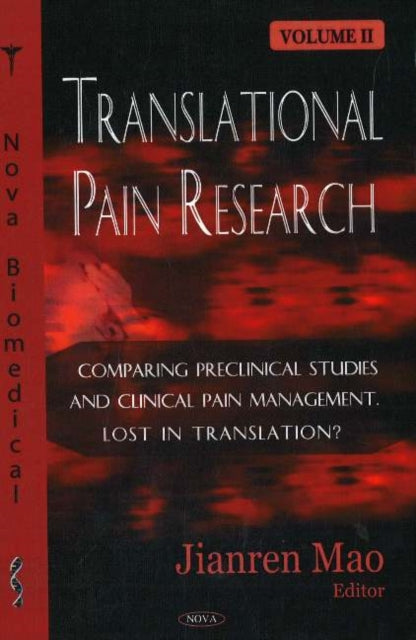 Nova Biomedical

VOLUME II

TRANSLATIONAL PAIN RESEARCH

COMPARING PRECLINICAL STUDIES AND CLINICAL PAIN MANAGEMENT. LOST IN TRANSLATION?

Jianren Mao
Editor

NOVA